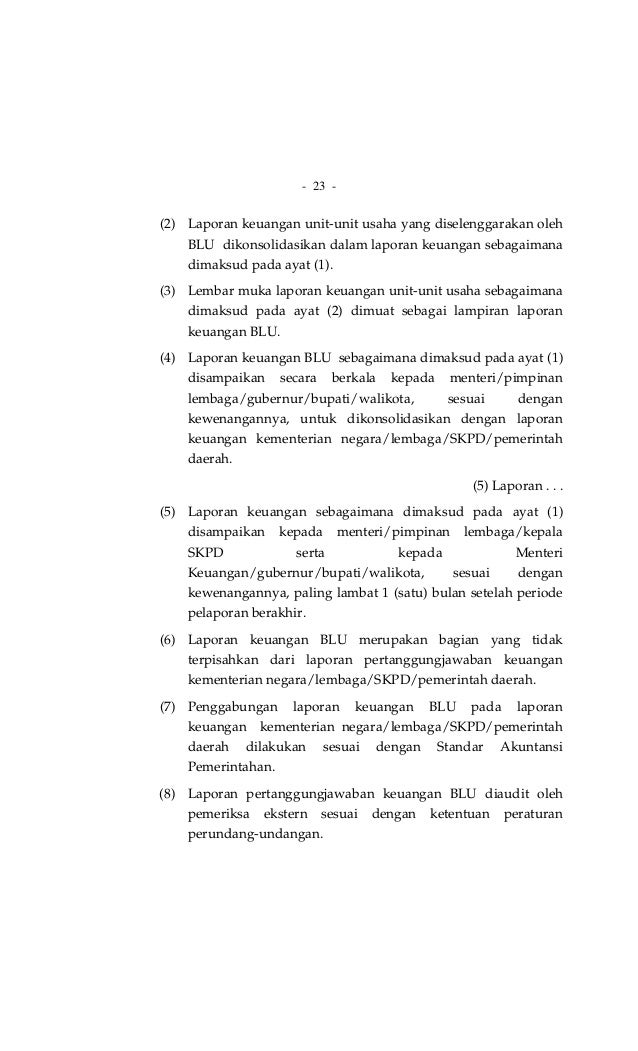 - 23 -

(2) Laporan keuangan unit-unit usaha yang diselenggarakan oleh BLU dikonsolidasikan dalam laporan keuangan sebagaimana dimaksud pada ayat (1).

(3) Lembar muka laporan keuangan unit-unit usaha sebagaimana dimaksud pada ayat (2) dimuat sebagai lampiran laporan keuangan BLU.

(4) Laporan keuangan BLU sebagaimana dimaksud pada ayat (1) disampaikan secara berkala kepada menteri/pimpinan lembaga/gubernur/bupati/walikota, sesuai dengan kewenangannya, untuk dikonsolidasikan dengan laporan keuangan kementerian negara/lembaga/SKPD/pemerintah daerah.

(5) Laporan . . .

(5) Laporan keuangan sebagaimana dimaksud pada ayat (1) disampaikan kepada menteri/pimpinan lembaga/kepala SKPD serta kepada Menteri Keuangan/gubernur/bupati/walikota, sesuai dengan kewenangannya, paling lambat 1 (satu) bulan setelah periode pelaporan berakhir.

(6) Laporan keuangan BLU merupakan bagian yang tidak terpisahkan dari laporan pertanggungjawaban keuangan kementerian negara/lembaga/SKPD/pemerintah daerah.

(7) Penggabungan laporan keuangan BLU pada laporan keuangan kementerian negara/lembaga/SKPD/pemerintah daerah dilakukan sesuai dengan Standar Akuntansi Pemerintahan.

(8) Laporan pertanggungjawaban keuangan BLU diaudit oleh pemeriksa ekstern sesuai dengan ketentuan peraturan perundang-undangan.